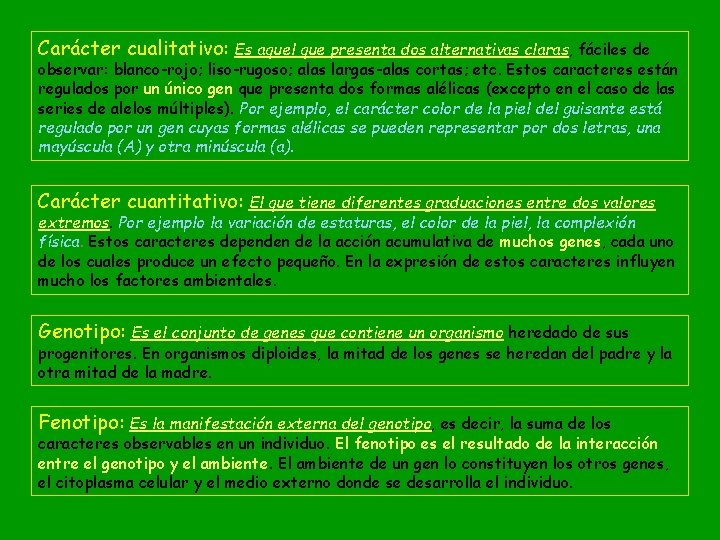 Carácter cualitativo: Es aquel que presenta dos alternativas claras, fáciles de observar: blanco-rojo; liso-rugoso; alas largas-alas cortas; etc. Estos caracteres están regulados por un único gen que presenta dos formas alélicas (excepto en el caso de las series de alelos múltiples). Por ejemplo, el carácter color de la piel del guisante está regulado por un gen cuyas formas alélicas se pueden representar por dos letras, una mayúscula (A) y otra minúscula (a).

Carácter cuantitativo: El que tiene diferentes graduaciones entre dos valores extremos. Por ejemplo la variación de estaturas, el color de la piel, la complexión física. Estos caracteres dependen de la acción acumulativa de muchos genes, cada uno de los cuales produce un efecto pequeño. En la expresión de estos caracteres influyen mucho los factores ambientales.

Genotipo: Es el conjunto de genes que contiene un organismo heredado de sus progenitores. En organismos diploides, la mitad de los genes se heredan del padre y la otra mitad de la madre.

Fenotipo: Es la manifestación externa del genotipo, es decir, la suma de los caracteres observables en un individuo. El fenotipo es el resultado de la interacción entre el genotipo y el ambiente. El ambiente de un gen lo constituyen los otros genes, el citoplasma celular y el medio externo donde se desarrolla el individuo.